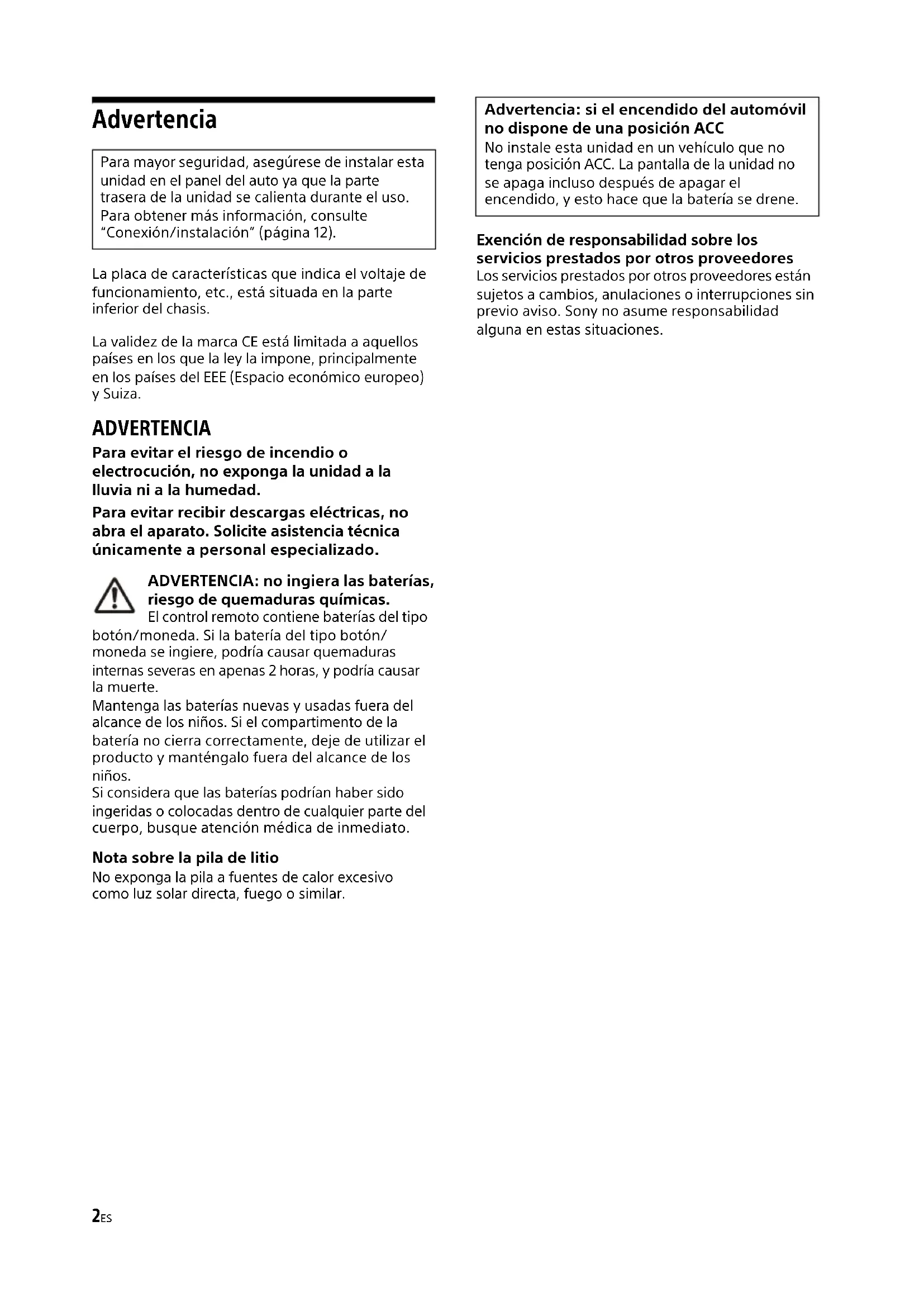 Advertencia

Para mayor seguridad, asegúrese de instalar esta unidad en el panel del auto ya que la parte trasera de la unidad se calienta durante el uso. Para obtener más información, consulte "Conexión/instalación" (página 12).

La placa de características que indica el voltaje de funcionamiento, etc., está situada en la parte inferior del chasis.

La validez de la marca CE está limitada a aquellos países en los que la ley la impone, principalmente en los países del EEE (Espacio económico europeo) y Suiza.

ADVERTENCIA

Para evitar el riesgo de incendio o electrocución, no exponga la unidad a la lluvia ni a la humedad.

Para evitar recibir descargas eléctricas, no abra el aparato. Solicite asistencia técnica únicamente a personal especializado.

ADVERTENCIA: no ingiera las baterías, riesgo de quemaduras químicas.
El control remoto contiene baterías del tipo botón/moneda. Si la batería del tipo botón/moneda se ingiere, podría causar quemaduras internas severas en apenas 2 horas, y podría causar la muerte.
Mantenga las baterías nuevas y usadas fuera del alcance de los niños. Si el compartimento de la batería no cierra correctamente, deje de utilizar el producto y manténgalo fuera del alcance de los niños.
Si considera que las baterías podrían haber sido ingeridas o colocadas dentro de cualquier parte del cuerpo, busque atención médica de inmediato.

Nota sobre la pila de litio
No exponga la pila a fuentes de calor excesivo como luz solar directa, fuego o similar.

Advertencia: si el encendido del automóvil no dispone de una posición ACC
No instale esta unidad en un vehículo que no tenga posición ACC. La pantalla de la unidad no se apaga incluso después de apagar el encendido, y esto hace que la batería se drene.

Exención de responsabilidad sobre los servicios prestados por otros proveedores
Los servicios prestados por otros proveedores están sujetos a cambios, anulaciones o interrupciones sin previo aviso. Sony no asume responsabilidad alguna en estas situaciones.

2ES